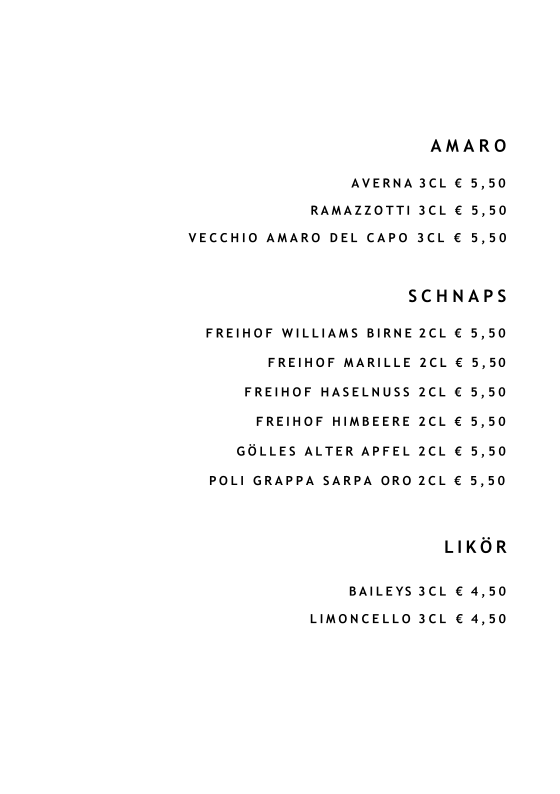 AMARO

AVERNA 3CL € 5,50

RAMAZZOTTI 3CL € 5,50

VECCHIO AMARO DEL CAPO 3CL € 5,50

SCHNAPS

FREIHOF WILLIAMS BIRNE 2CL € 5,50

FREIHOF MARILLE 2CL € 5,50

FREIHOF HASELNUSS 2CL € 5,50

FREIHOF HIMBEERE 2CL € 5,50

GÖLLES ALTER APFEL 2CL € 5,50

POLI GRAPPA SARPA ORO 2CL € 5,50

LIKÖR

BAILEYS 3CL € 4,50

LIMONCELLO 3CL € 4,50